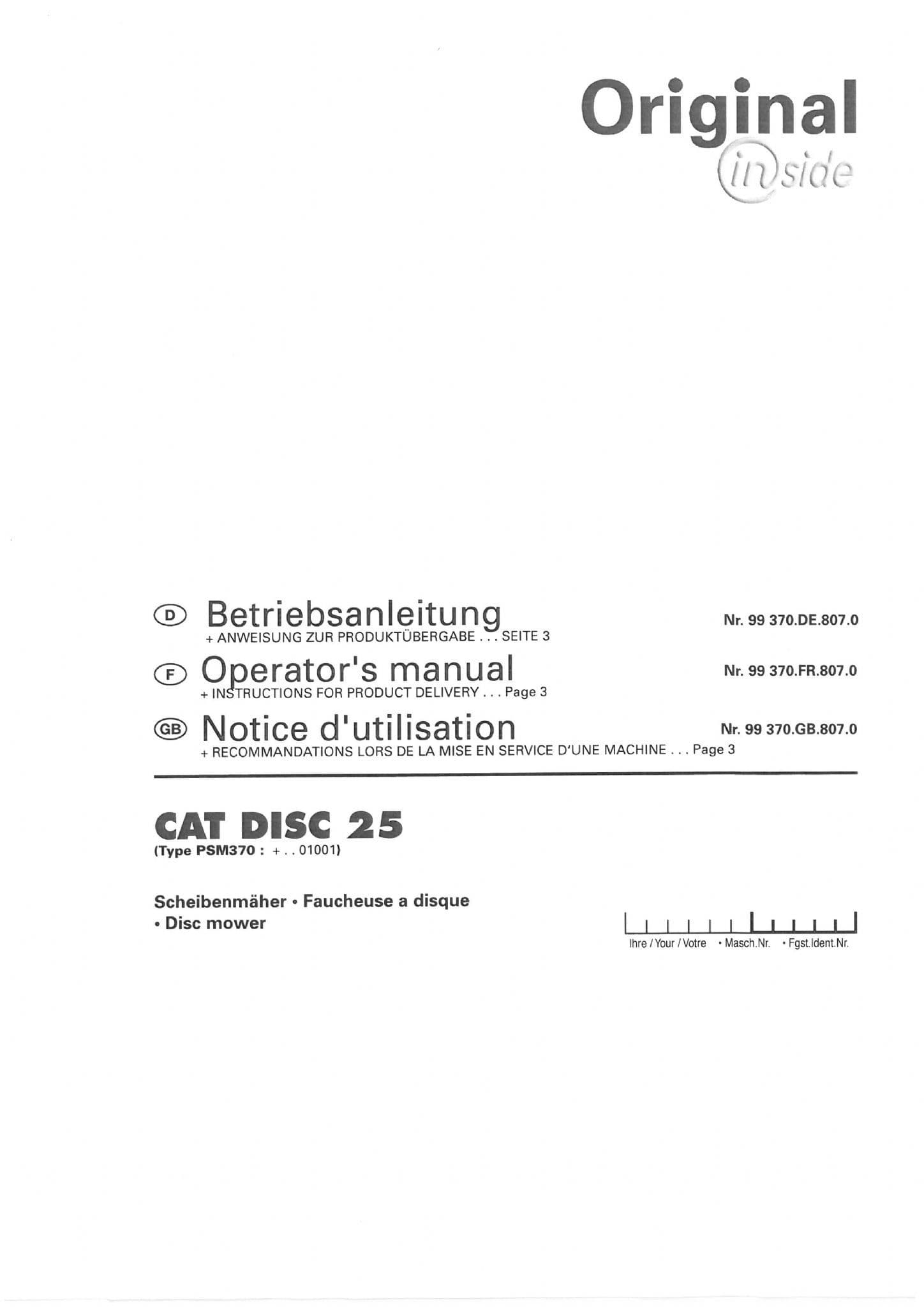 Original
inside

D Betriebsanleitung
+ ANWEISUNG ZUR PRODUKTÜBERGABE . . . SEITE 3
Nr. 99 370.DE.807.0

F Operator's manual
+ INSTRUCTIONS FOR PRODUCT DELIVERY . . . Page 3
Nr. 99 370.FR.807.0

GB Notice d'utilisation
+ RECOMMANDATIONS LORS DE LA MISE EN SERVICE D'UNE MACHINE . . . Page 3
Nr. 99 370.GB.807.0

CAT DISC 25
(Type PSM370 : + . . 01001)

Scheibenmäher • Faucheuse a disque
• Disc mower

Ihre / Your / Votre • Masch.Nr. • Fgst.Ident.Nr.